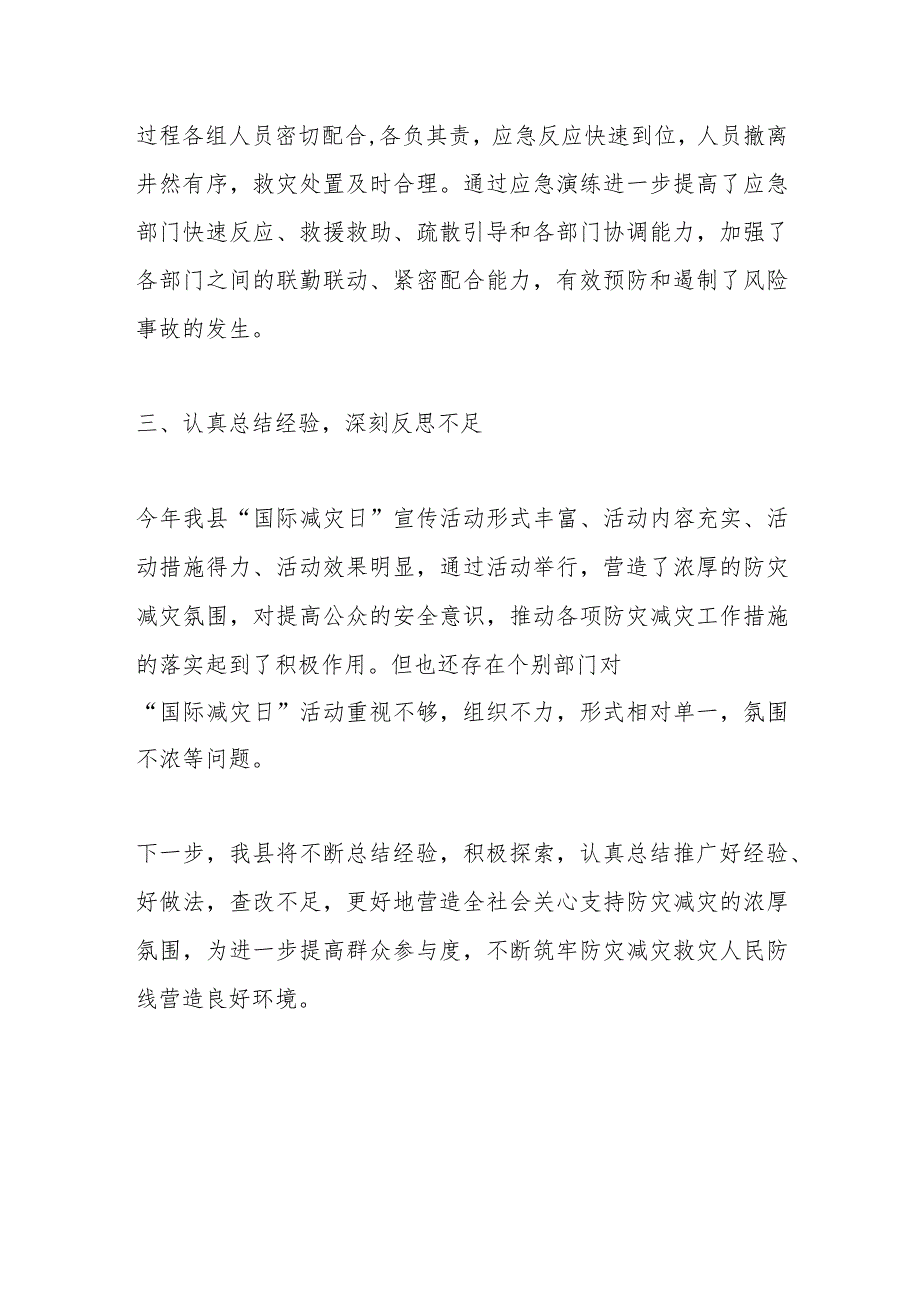 过程各组人员密切配合,各负其责，应急反应快速到位，人员撤离井然有序，救灾处置及时合理。通过应急演练进一步提高了应急部门快速反应、救援救助、疏散引导和各部门协调能力，加强了各部门之间的联勤联动、紧密配合能力，有效预防和遏制了风险事故的发生。

三、认真总结经验，深刻反思不足

今年我县“国际减灾日”宣传活动形式丰富、活动内容充实、活动措施得力、活动效果明显，通过活动举行，营造了浓厚的防灾减灾氛围，对提高公众的安全意识，推动各项防灾减灾工作措施的落实起到了积极作用。但也还存在个别部门对“国际减灾日”活动重视不够，组织不力，形式相对单一，氛围不浓等问题。

下一步，我县将不断总结经验，积极探索，认真总结推广好经验、好做法，查改不足，更好地营造全社会关心支持防灾减灾的浓厚氛围，为进一步提高群众参与度，不断筑牢防灾减灾救灾人民防线营造良好环境。